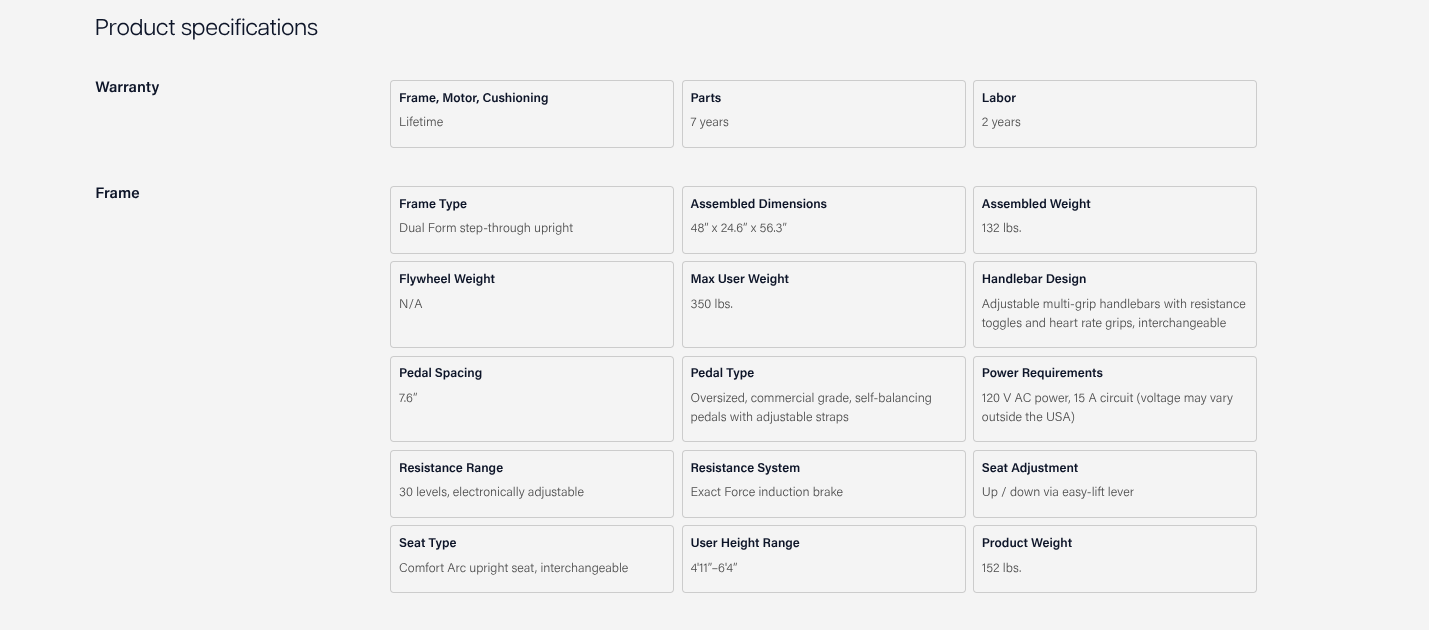 Product specifications

Warranty

Frame, Motor, Cushioning
Lifetime

Parts
7 years

Labor
2 years

Frame

Frame Type
Dual Form step-through upright

Assembled Dimensions
48" x 24.6" x 56.3"

Assembled Weight
132 lbs.

Flywheel Weight
N/A

Max User Weight
350 lbs.

Handlebar Design
Adjustable multi-grip handlebars with resistance toggles and heart rate grips, interchangeable

Pedal Spacing
7.6"

Pedal Type
Oversized, commercial grade, self-balancing pedals with adjustable straps

Power Requirements
120 V AC power, 15 A circuit (voltage may vary outside the USA)

Resistance Range
30 levels, electronically adjustable

Resistance System
Exact Force induction brake

Seat Adjustment
Up / down via easy-lift lever

Seat Type
Comfort Arc upright seat, interchangeable

User Height Range
4'11"–6'4"

Product Weight
152 lbs.